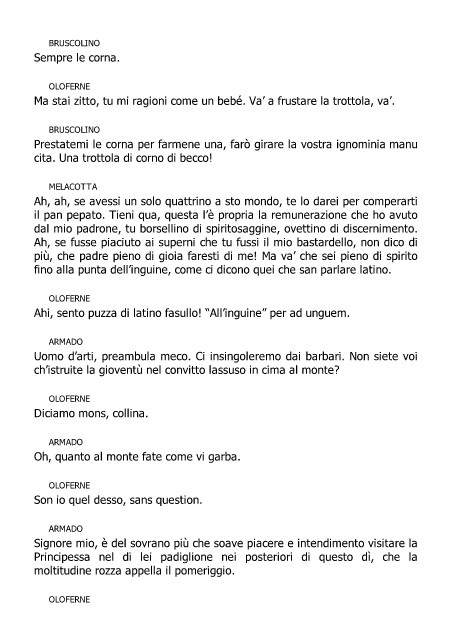 BRUSCOLINO
Sempre le corna.

OLOFERNE
Ma stai zitto, tu mi ragioni come un bebé. Va' a frustare la trottola, va'.

BRUSCOLINO
Prestatemi le corna per farmene una, farò girare la vostra ignominia manu cita. Una trottola di corno di becco!

MELACOTTA
Ah, ah, se avessi un solo quattrino a sto mondo, te lo darei per comperarti il pan pepato. Tieni qua, questa l'è propria la remunerazione che ho avuto dal mio padrone, tu borsellino di spiritosaggine, ovettino di discernimento. Ah, se fusse piaciuto ai superni che tu fussi il mio bastardello, non dico di più, che padre pieno di gioia faresti di me! Ma va' che sei pieno di spirito fino alla punta dell'inguine, come ci dicono quei che san parlare latino.

OLOFERNE
Ahi, sento puzza di latino fasullo! "All'inguine" per ad unguem.

ARMADO
Uomo d'arti, preambula meco. Ci insingoleremo dai barbari. Non siete voi ch'istruite la gioventù nel convitto lassuso in cima al monte?

OLOFERNE
Diciamo mons, collina.

ARMADO
Oh, quanto al monte fate come vi garba.

OLOFERNE
Son io quel desso, sans question.

ARMADO
Signore mio, è del sovrano più che soave piacere e intendimento visitare la Principessa nel di lei padiglione nei posteriori di questo dì, che la moltitudine rozza appella il pomeriggio.

OLOFERNE